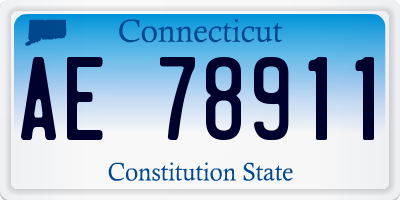 Connecticut

AE 78911

Constitution State